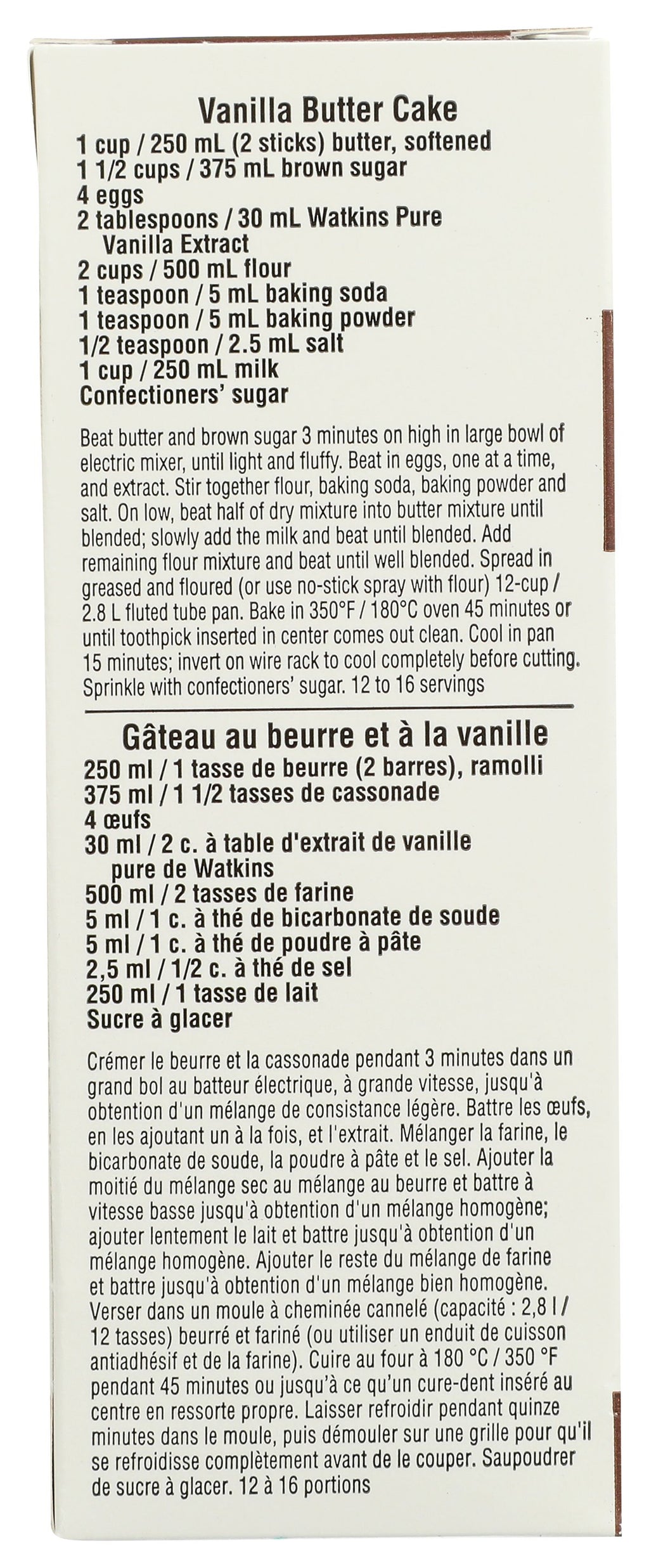 Vanilla Butter Cake
1 cup / 250 mL (2 sticks) butter, softened
1 1/2 cups / 375 mL brown sugar
4 eggs
2 tablespoons / 30 mL Watkins Pure Vanilla Extract
2 cups / 500 mL flour
1 teaspoon / 5 mL baking soda
1 teaspoon / 5 mL baking powder
1/2 teaspoon / 2.5 mL salt
1 cup / 250 mL milk
Confectioners' sugar

Beat butter and brown sugar 3 minutes on high in large bowl of electric mixer, until light and fluffy. Beat in eggs, one at a time, and extract. Stir together flour, baking soda, baking powder and salt. On low, beat half of dry mixture into butter mixture until blended; slowly add the milk and beat until blended. Add remaining flour mixture and beat until well blended. Spread in greased and floured (or use no-stick spray with flour) 12-cup / 2.8 L fluted tube pan. Bake in 350°F / 180°C oven 45 minutes or until toothpick inserted in center comes out clean. Cool in pan 15 minutes; invert on wire rack to cool completely before cutting. Sprinkle with confectioners' sugar. 12 to 16 servings

Gâteau au beurre et à la vanille
250 ml / 1 tasse de beurre (2 barres), ramolli
375 ml / 1 1/2 tasses de cassonade
4 œufs
30 ml / 2 c. à table d'extrait de vanille pure de Watkins
500 ml / 2 tasses de farine
5 ml / 1 c. à thé de bicarbonate de soude
5 ml / 1 c. à thé de poudre à pâte
2,5 ml / 1/2 c. à thé de sel
250 ml / 1 tasse de lait
Sucre à glacer

Crémer le beurre et la cassonade pendant 3 minutes dans un grand bol au batteur électrique, à grande vitesse, jusqu'à obtention d'un mélange de consistance légère. Battre les œufs, en les ajoutant un à la fois, et l'extrait. Mélanger la farine, le bicarbonate de soude, la poudre à pâte et le sel. Ajouter la moitié du mélange sec au mélange au beurre et battre à vitesse basse jusqu'à obtention d'un mélange homogène; ajouter lentement le lait et battre jusqu'à obtention d'un mélange homogène. Ajouter le reste du mélange de farine et battre jusqu'à obtention d'un mélange bien homogène. Verser dans un moule à cheminée cannelé (capacité : 2,8 l / 12 tasses) beurré et fariné (ou utiliser un enduit de cuisson antiadhésif et de la farine). Cuire au four à 180 °C / 350 °F pendant 45 minutes ou jusqu'à ce qu'un cure-dent inséré au centre en ressorte propre. Laisser refroidir pendant quinze minutes dans le moule, puis démouler sur une grille pour qu'il se refroidisse complètement avant de le couper. Saupoudrer de sucre à glacer. 12 à 16 portions